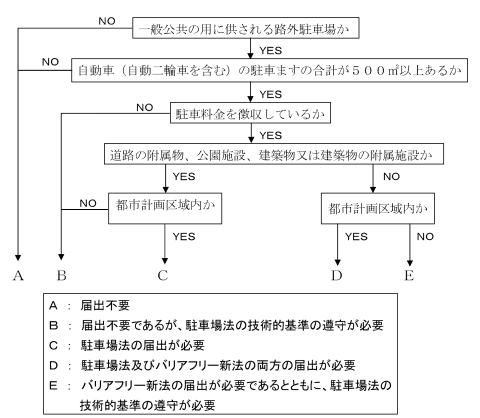 NO
一般公共の用に供される路外駐車場か
YES
NO
自動車（自動二輪車を含む）の駐車ますの合計が５００㎡以上あるか
YES
NO
駐車料金を徴収しているか
YES
道路の附属物、公園施設、建築物又は建築物の附属施設か
YES
NO
NO
都市計画区域内か
都市計画区域内か
YES
YES
NO
A
B
C
D
E

A ： 届出不要
B ： 届出不要であるが、駐車場法の技術的基準の遵守が必要
C ： 駐車場法の届出が必要
D ： 駐車場法及びバリアフリー新法の両方の届出が必要
E ： バリアフリー新法の届出が必要であるとともに、駐車場法の技術的基準の遵守が必要